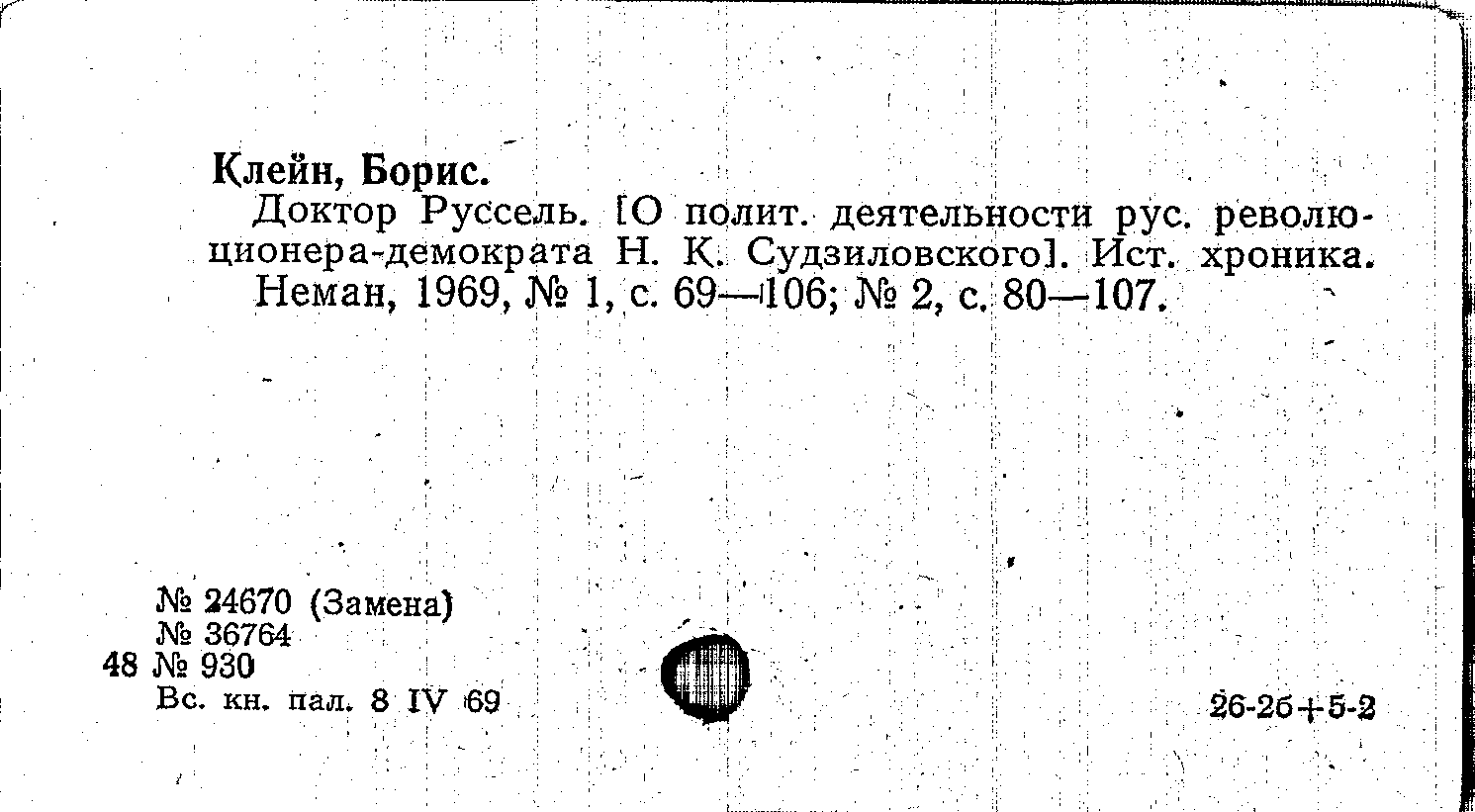 Клейн, Борис.

Доктор Руссель. [О полит. деятельности рус. революционера-демократа Н. К. Судзиловского]. Ист. хроника. Неман, 1969, № 1, с. 69—106; № 2, с. 80—107.

№ 24670 (Замена)
№ 36764
48 № 930
Вс. кн. пал. 8 IV 69

26-2б+5-2